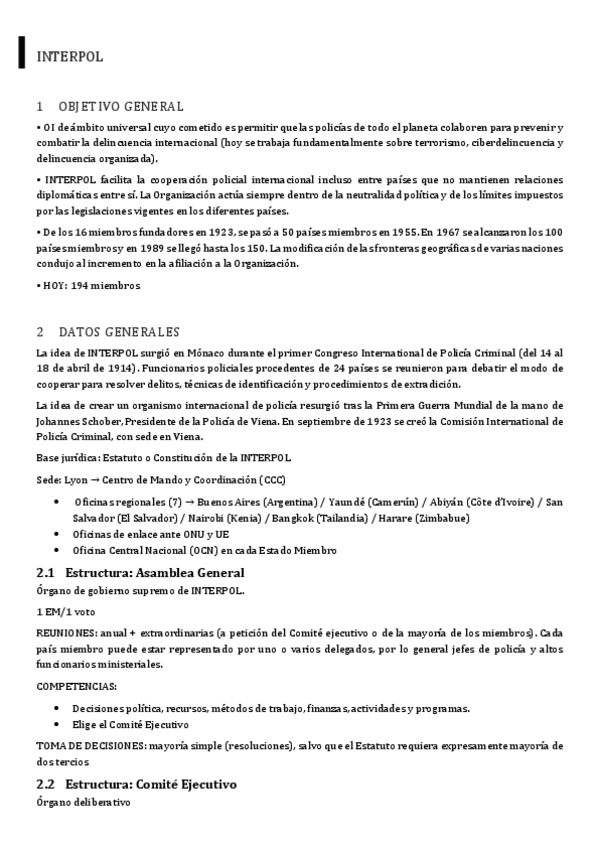 INTERPOL

1 OBJETIVO GENERAL

• OI de ámbito universal cuyo cometido es permitir que las policías de todo el planeta colaboren para prevenir y combatir la delincuencia internacional (hoy se trabaja fundamentalmente sobre terrorismo, ciberdelincuencia y delincuencia organizada).

• INTERPOL facilita la cooperación policial internacional incluso entre países que no mantienen relaciones diplomáticas entre sí. La Organización actúa siempre dentro de la neutralidad política y de los límites impuestos por las legislaciones vigentes en los diferentes países.

• De los 16 miembros fundadores en 1923, se pasó a 50 países miembros en 1955. En 1967 se alcanzaron los 100 países miembros y en 1989 se llegó hasta los 150. La modificación de las fronteras geográficas de varias naciones condujo al incremento en la afiliación a la Organización.

• HOY: 194 miembros

2 DATOS GENERALES

La idea de INTERPOL surgió en Mónaco durante el primer Congreso International de Policía Criminal (del 14 al 18 de abril de 1914). Funcionarios policiales procedentes de 24 países se reunieron para debatir el modo de cooperar para resolver delitos, técnicas de identificación y procedimientos de extradición.

La idea de crear un organismo internacional de policía resurgió tras la Primera Guerra Mundial de la mano de Johannes Schober, Presidente de la Policía de Viena. En septiembre de 1923 se creó la Comisión International de Policía Criminal, con sede en Viena.

Base jurídica: Estatuto o Constitución de la INTERPOL

Sede: Lyon → Centro de Mando y Coordinación (CCC)

• Oficinas regionales (7) → Buenos Aires (Argentina) / Yaundé (Camerún) / Abiyán (Côte d'Ivoire) / San Salvador (El Salvador) / Nairobi (Kenia) / Bangkok (Tailandia) / Harare (Zimbabue)
• Oficinas de enlace ante ONU y UE
• Oficina Central Nacional (OCN) en cada Estado Miembro

2.1 Estructura: Asamblea General

Órgano de gobierno supremo de INTERPOL.

1 EM/1 voto

REUNIONES: anual + extraordinarias (a petición del Comité ejecutivo o de la mayoría de los miembros). Cada país miembro puede estar representado por uno o varios delegados, por lo general jefes de policía y altos funcionarios ministeriales.

COMPETENCIAS:

• Decisiones política, recursos, métodos de trabajo, finanzas, actividades y programas.
• Elige el Comité Ejecutivo

TOMA DE DECISIONES: mayoría simple (resoluciones), salvo que el Estatuto requiera expresamente mayoría de dos tercios

2.2 Estructura: Comité Ejecutivo

Órgano deliberativo